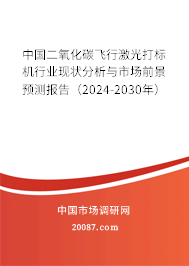 中国二氧化碳飞行激光打标机行业现状分析与市场前景预测报告（2024-2030年）

中国市场调研网

20087.com